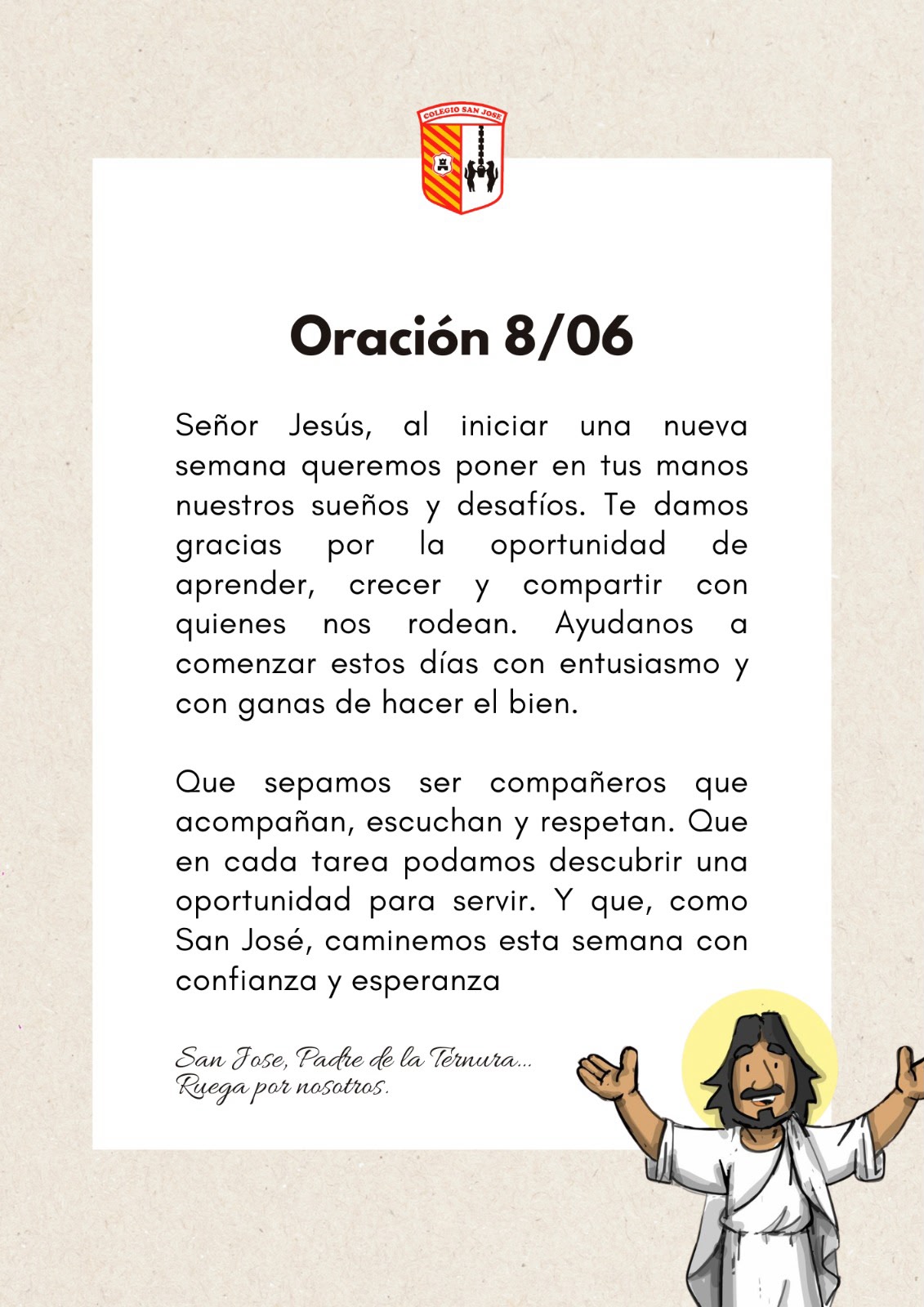 COLEGIO SAN JOSE

Oración 8/06

Señor Jesús, al iniciar una nueva semana queremos poner en tus manos nuestros sueños y desafíos. Te damos gracias por la oportunidad de aprender, crecer y compartir con quienes nos rodean. Ayudanos a comenzar estos días con entusiasmo y con ganas de hacer el bien.

Que sepamos ser compañeros que acompañan, escuchan y respetan. Que en cada tarea podamos descubrir una oportunidad para servir. Y que, como San José, caminemos esta semana con confianza y esperanza

San Jose, Padre de la Ternura...
Ruega por nosotros.